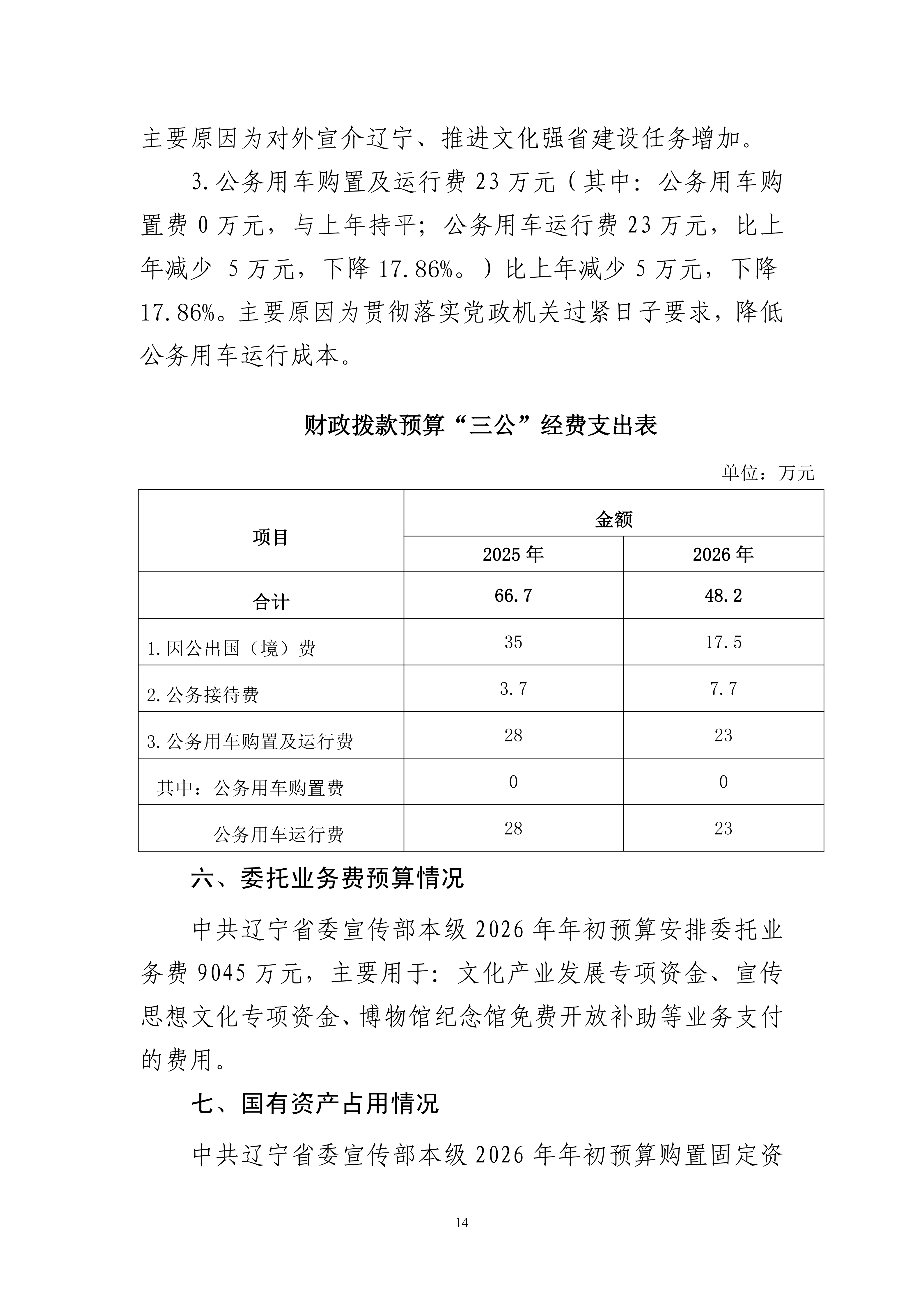 主要原因为对外宣介辽宁、推进文化强省建设任务增加。

3.公务用车购置及运行费 23 万元（其中：公务用车购置费 0 万元，与上年持平；公务用车运行费 23 万元，比上年减少 5 万元，下降 17.86%。）比上年减少 5 万元，下降 17.86%。主要原因为贯彻落实党政机关过紧日子要求，降低公务用车运行成本。

财政拨款预算“三公”经费支出表

单位：万元

| 项目 | 金额 | |
|---|---|---|
| | 2025 年 | 2026 年 |
| 合计 | 66.7 | 48.2 |
| 1.因公出国（境）费 | 35 | 17.5 |
| 2.公务接待费 | 3.7 | 7.7 |
| 3.公务用车购置及运行费 | 28 | 23 |
| 其中：公务用车购置费 | 0 | 0 |
| 公务用车运行费 | 28 | 23 |

六、委托业务费预算情况

中共辽宁省委宣传部本级 2026 年年初预算安排委托业务费 9045 万元，主要用于：文化产业发展专项资金、宣传思想文化专项资金、博物馆纪念馆免费开放补助等业务支付的费用。

七、国有资产占用情况

中共辽宁省委宣传部本级 2026 年年初预算购置固定资

14